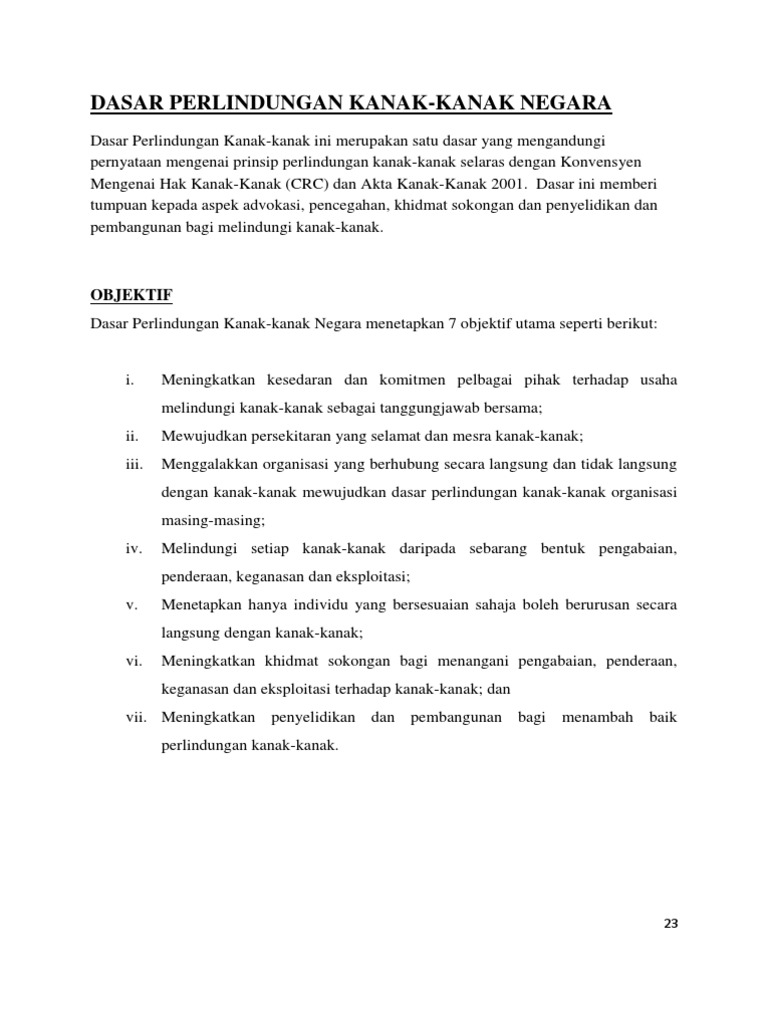 DASAR PERLINDUNGAN KANAK-KANAK NEGARA

Dasar Perlindungan Kanak-kanak ini merupakan satu dasar yang mengandungi pernyataan mengenai prinsip perlindungan kanak-kanak selaras dengan Konvensyen Mengenai Hak Kanak-Kanak (CRC) dan Akta Kanak-Kanak 2001. Dasar ini memberi tumpuan kepada aspek advokasi, pencegahan, khidmat sokongan dan penyelidikan dan pembangunan bagi melindungi kanak-kanak.

OBJEKTIF

Dasar Perlindungan Kanak-kanak Negara menetapkan 7 objektif utama seperti berikut:

i. Meningkatkan kesedaran dan komitmen pelbagai pihak terhadap usaha melindungi kanak-kanak sebagai tanggungjawab bersama;

ii. Mewujudkan persekitaran yang selamat dan mesra kanak-kanak;

iii. Menggalakkan organisasi yang berhubung secara langsung dan tidak langsung dengan kanak-kanak mewujudkan dasar perlindungan kanak-kanak organisasi masing-masing;

iv. Melindungi setiap kanak-kanak daripada sebarang bentuk pengabaian, penderaan, keganasan dan eksploitasi;

v. Menetapkan hanya individu yang bersesuaian sahaja boleh berurusan secara langsung dengan kanak-kanak;

vi. Meningkatkan khidmat sokongan bagi menangani pengabaian, penderaan, keganasan dan eksploitasi terhadap kanak-kanak; dan

vii. Meningkatkan penyelidikan dan pembangunan bagi menambah baik perlindungan kanak-kanak.

23